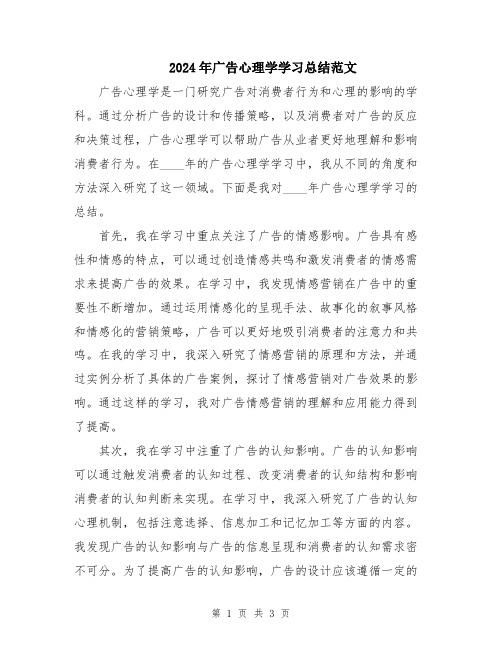 2024年广告心理学学习总结范文

广告心理学是一门研究广告对消费者行为和心理的影响的学科。通过分析广告的设计和传播策略，以及消费者对广告的反应和决策过程，广告心理学可以帮助广告从业者更好地理解和影响消费者行为。在____年的广告心理学学习中，我从不同的角度和方法深入研究了这一领域。下面是我对____年广告心理学学习的总结。

首先，我在学习中重点关注了广告的情感影响。广告具有感性和情感的特点，可以通过创造情感共鸣和激发消费者的情感需求来提高广告的效果。在学习中，我发现情感营销在广告中的重要性不断增加。通过运用情感化的呈现手法、故事化的叙事风格和情感化的营销策略，广告可以更好地吸引消费者的注意力和共鸣。在我的学习中，我深入研究了情感营销的原理和方法，并通过实例分析了具体的广告案例，探讨了情感营销对广告效果的影响。通过这样的学习，我对广告情感营销的理解和应用能力得到了提高。

其次，我在学习中注重了广告的认知影响。广告的认知影响可以通过触发消费者的认知过程、改变消费者的认知结构和影响消费者的认知判断来实现。在学习中，我深入研究了广告的认知心理机制，包括注意选择、信息加工和记忆加工等方面的内容。我发现广告的认知影响与广告的信息呈现和消费者的认知需求密不可分。为了提高广告的认知影响，广告的设计应该遵循一定的

第 1 页 共 3 页